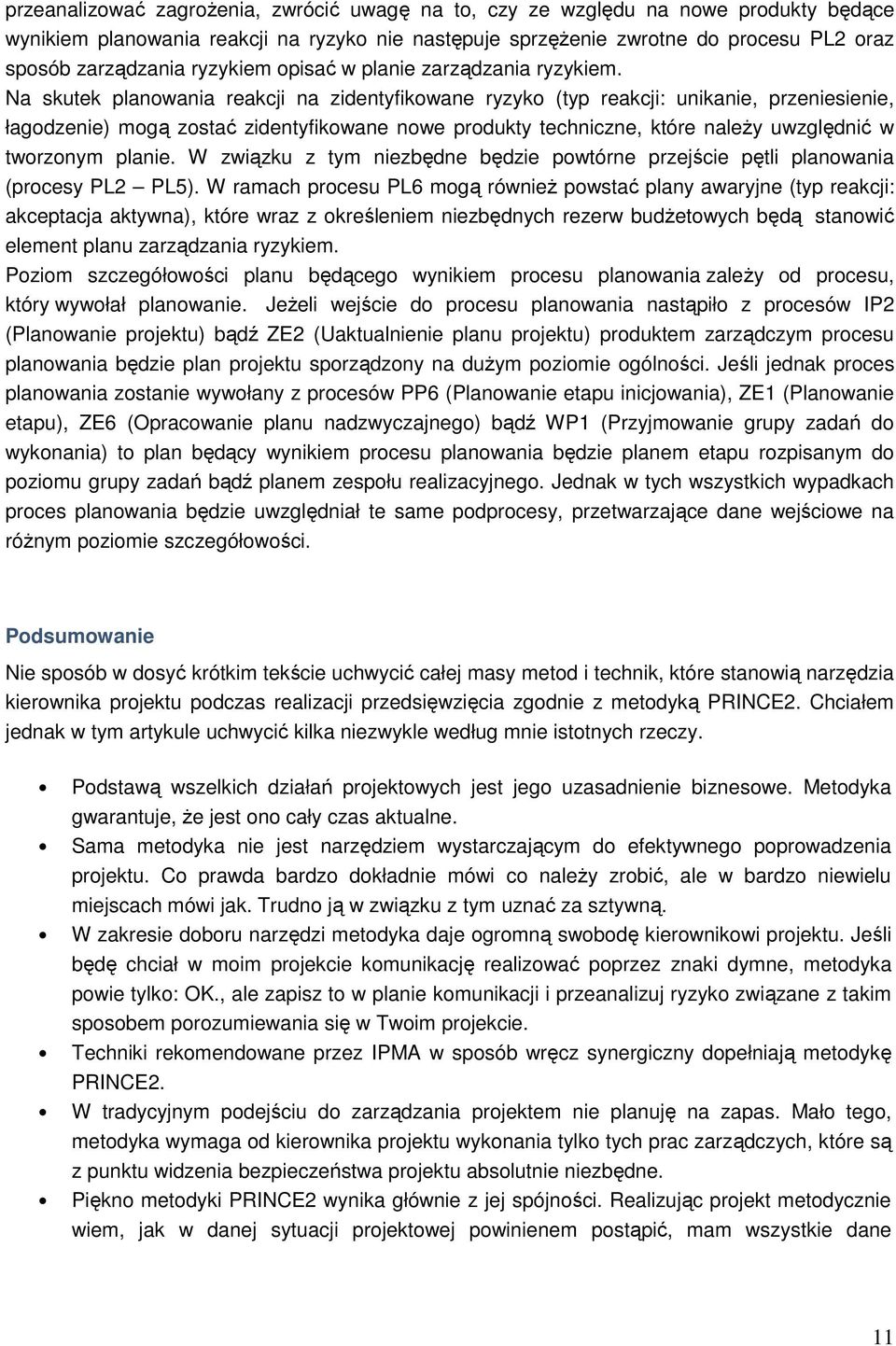 przeanalizować zagrożenia, zwrócić uwagę na to, czy ze względu na nowe produkty będące wynikiem planowania reakcji na ryzyko nie następuje sprzężenie zwrotne do procesu PL2 oraz sposób zarządzania ryzykiem opisać w planie zarządzania ryzykiem. Na skutek planowania reakcji na zidentyfikowane ryzyko (typ reakcji: unikanie, przeniesienie, łagodzenie) mogą zostać zidentyfikowane nowe produkty techniczne, które należy uwzględnić w tworzonym planie. W związku z tym niezbędne będzie powtórne przejście pętli planowania (procesy PL2 – PL5). W ramach procesu PL6 mogą również powstać plany awaryjne (typ reakcji: akceptacja aktywna), które wraz z określeniem niezbędnych rezerw budżetowych będą stanowić element planu zarządzania ryzykiem.

Poziom szczegółowości planu będącego wynikiem procesu planowania zależy od procesu, który wywołał planowanie. Jeżeli wejście do procesu planowania nastąpiło z procesów IP2 (Planowanie projektu) bądź ZE2 (Uaktualnienie planu projektu) produktem zarządczym procesu planowania będzie plan projektu sporządzony na dużym poziomie ogólności. Jeśli jednak proces planowania zostanie wywołany z procesów PP6 (Planowanie etapu inicjowania), ZE1 (Planowanie etapu), ZE6 (Opracowanie planu nadzwyczajnego) bądź WP1 (Przyjmowanie grupy zadań do wykonania) to plan będący wynikiem procesu planowania będzie planem etapu rozpisanym do poziomu grupy zadań bądź planem zespołu realizacyjnego. Jednak w tych wszystkich wypadkach proces planowania będzie uwzględniał te same podprocesy, przetwarzające dane wejściowe na różnym poziomie szczegółowości.

Podsumowanie

Nie sposób w dosyć krótkim tekście uchwycić całej masy metod i technik, które stanowią narzędzia kierownika projektu podczas realizacji przedsięwzięcia zgodnie z metodyką PRINCE2. Chciałem jednak w tym artykule uchwycić kilka niezwykle według mnie istotnych rzeczy.

• Podstawą wszelkich działań projektowych jest jego uzasadnienie biznesowe. Metodyka gwarantuje, że jest ono cały czas aktualne.
• Sama metodyka nie jest narzędziem wystarczającym do efektywnego poprowadzenia projektu. Co prawda bardzo dokładnie mówi co należy zrobić, ale w bardzo niewielu miejscach mówi jak. Trudno ją w związku z tym uznać za sztywną.
• W zakresie doboru narzędzi metodyka daje ogromną swobodę kierownikowi projektu. Jeśli będę chciał w moim projekcie komunikację realizować poprzez znaki dymne, metodyka powie tylko: OK., ale zapisz to w planie komunikacji i przeanalizuj ryzyko związane z takim sposobem porozumiewania się w Twoim projekcie.
• Techniki rekomendowane przez IPMA w sposób wręcz synergiczny dopełniają metodykę PRINCE2.
• W tradycyjnym podejściu do zarządzania projektem nie planuję na zapas. Mało tego, metodyka wymaga od kierownika projektu wykonania tylko tych prac zarządczych, które są z punktu widzenia bezpieczeństwa projektu absolutnie niezbędne.
• Piękno metodyki PRINCE2 wynika głównie z jej spójności. Realizując projekt metodycznie wiem, jak w danej sytuacji projektowej powinienem postąpić, mam wszystkie dane

11